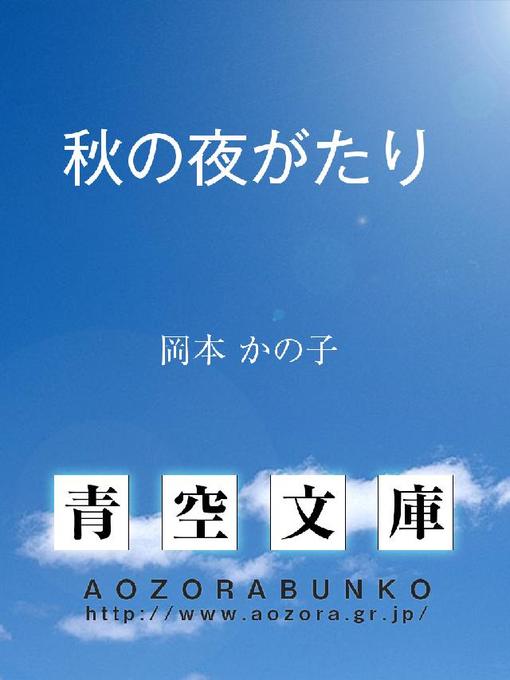 秋の夜がたり

岡本 かの子

青空文庫

AOZORABUNKO
http://www.aozora.gr.jp/